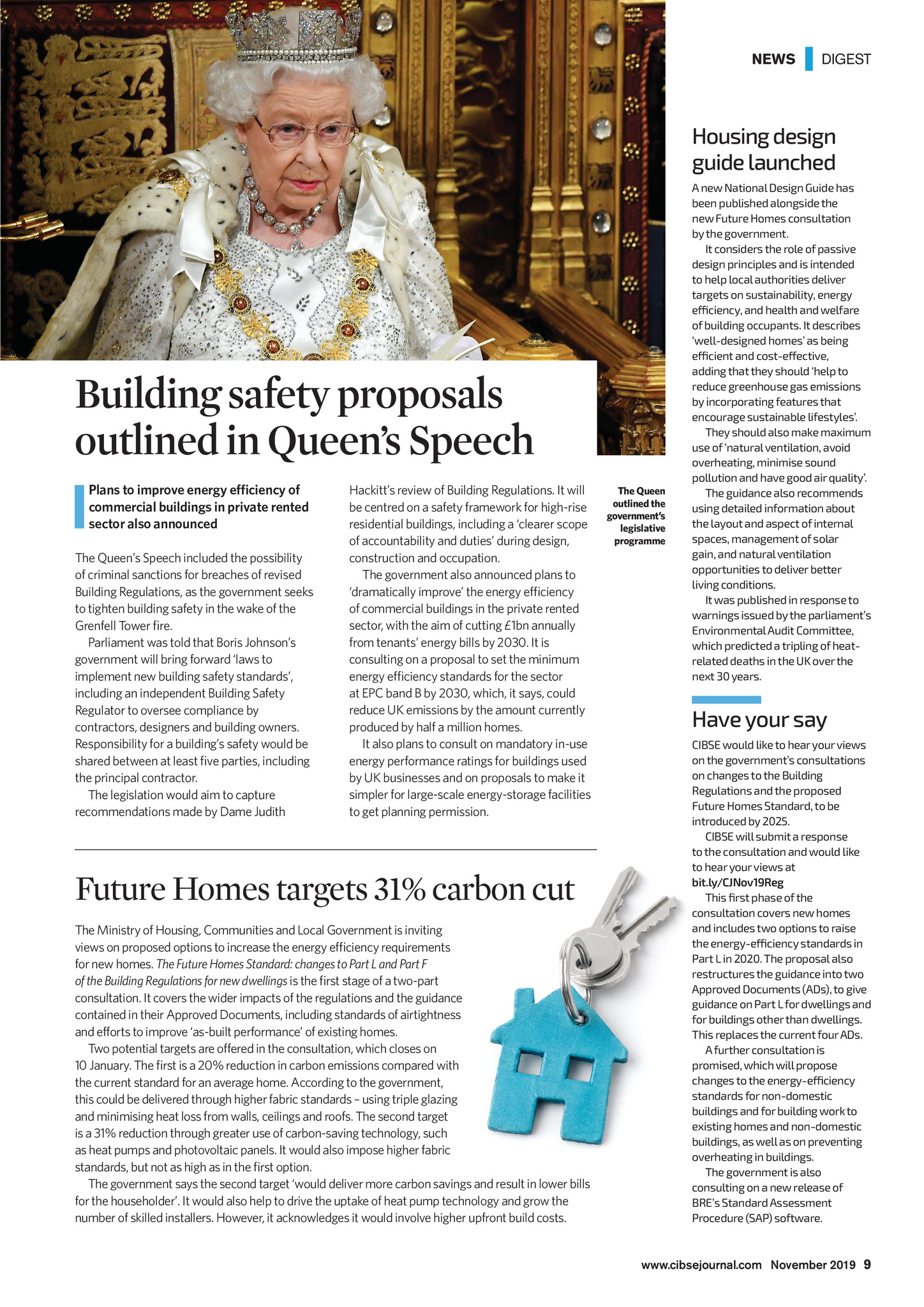 NEWS DIGEST

Building safety proposals outlined in Queen's Speech

Plans to improve energy efficiency of commercial buildings in private rented sector also announced

The Queen's Speech included the possibility of criminal sanctions for breaches of revised Building Regulations, as the government seeks to tighten building safety in the wake of the Grenfell Tower fire.

Parliament was told that Boris Johnson's government will bring forward 'laws to implement new building safety standards', including an independent Building Safety Regulator to oversee compliance by contractors, designers and building owners. Responsibility for a building's safety would be shared between at least five parties, including the principal contractor.

The legislation would aim to capture recommendations made by Dame Judith Hackitt's review of Building Regulations. It will be centred on a safety framework for high-rise residential buildings, including a 'clearer scope of accountability and duties' during design, construction and occupation.

The government also announced plans to 'dramatically improve' the energy efficiency of commercial buildings in the private rented sector, with the aim of cutting £1bn annually from tenants' energy bills by 2030. It is consulting on a proposal to set the minimum energy efficiency standards for the sector at EPC band B by 2030, which, it says, could reduce UK emissions by the amount currently produced by half a million homes.

It also plans to consult on mandatory in-use energy performance ratings for buildings used by UK businesses and on proposals to make it simpler for large-scale energy-storage facilities to get planning permission.

The Queen outlined the government's legislative programme

Future Homes targets 31% carbon cut

The Ministry of Housing, Communities and Local Government is inviting views on proposed options to increase the energy efficiency requirements for new homes. The Future Homes Standard: changes to Part L and Part F of the Building Regulations for new dwellings is the first stage of a two-part consultation. It covers the wider impacts of the regulations and the guidance contained in their Approved Documents, including standards of airtightness and efforts to improve 'as-built performance' of existing homes.

Two potential targets are offered in the consultation, which closes on 10 January. The first is a 20% reduction in carbon emissions compared with the current standard for an average home. According to the government, this could be delivered through higher fabric standards – using triple glazing and minimising heat loss from walls, ceilings and roofs. The second target is a 31% reduction through greater use of carbon-saving technology, such as heat pumps and photovoltaic panels. It would also impose higher fabric standards, but not as high as in the first option.

The government says the second target 'would deliver more carbon savings and result in lower bills for the householder'. It would also help to drive the uptake of heat pump technology and grow the number of skilled installers. However, it acknowledges it would involve higher upfront build costs.

Housing design guide launched

A new National Design Guide has been published alongside the new Future Homes consultation by the government.

It considers the role of passive design principles and is intended to help local authorities deliver targets on sustainability, energy efficiency, and health and welfare of building occupants. It describes 'well-designed homes' as being efficient and cost-effective, adding that they should 'help to reduce greenhouse gas emissions by incorporating features that encourage sustainable lifestyles'.

They should also make maximum use of 'natural ventilation, avoid overheating, minimise sound pollution and have good air quality'.

The guidance also recommends using detailed information about the layout and aspect of internal spaces, management of solar gain, and natural ventilation opportunities to deliver better living conditions.

It was published in response to warnings issued by the parliament's Environmental Audit Committee, which predicted a tripling of heat-related deaths in the UK over the next 30 years.

Have your say

CIBSE would like to hear your views on the government's consultations on changes to the Building Regulations and the proposed Future Homes Standard, to be introduced by 2025.

CIBSE will submit a response to the consultation and would like to hear your views at bit.ly/CJNov19Reg

This first phase of the consultation covers new homes and includes two options to raise the energy-efficiency standards in Part L in 2020. The proposal also restructures the guidance into two Approved Documents (ADs), to give guidance on Part L for dwellings and for buildings other than dwellings. This replaces the current four ADs.

A further consultation is promised, which will propose changes to the energy-efficiency standards for non-domestic buildings and for building work to existing homes and non-domestic buildings, as well as on preventing overheating in buildings.

The government is also consulting on a new release of BRE's Standard Assessment Procedure (SAP) software.

www.cibsejournal.com November 2019 9